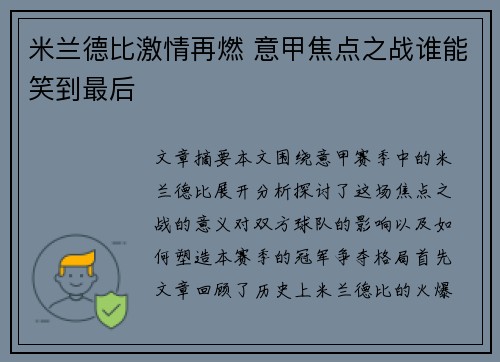 米兰德比激情再燃 意甲焦点之战谁能笑到最后

文章摘要本文围绕意甲赛季中的米兰德比展开分析探讨了这场焦点之战的意义对双方球队的影响以及如何塑造本赛季的冠军争夺格局首先文章回顾了历史上米兰德比的火爆